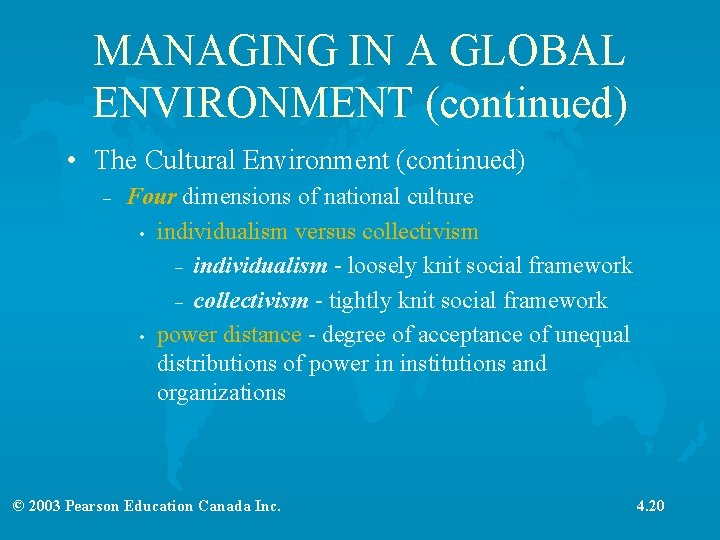 MANAGING IN A GLOBAL ENVIRONMENT (continued)

• The Cultural Environment (continued)
- Four dimensions of national culture
• individualism versus collectivism
- individualism - loosely knit social framework
- collectivism - tightly knit social framework
• power distance - degree of acceptance of unequal distributions of power in institutions and organizations

© 2003 Pearson Education Canada Inc.

4.20